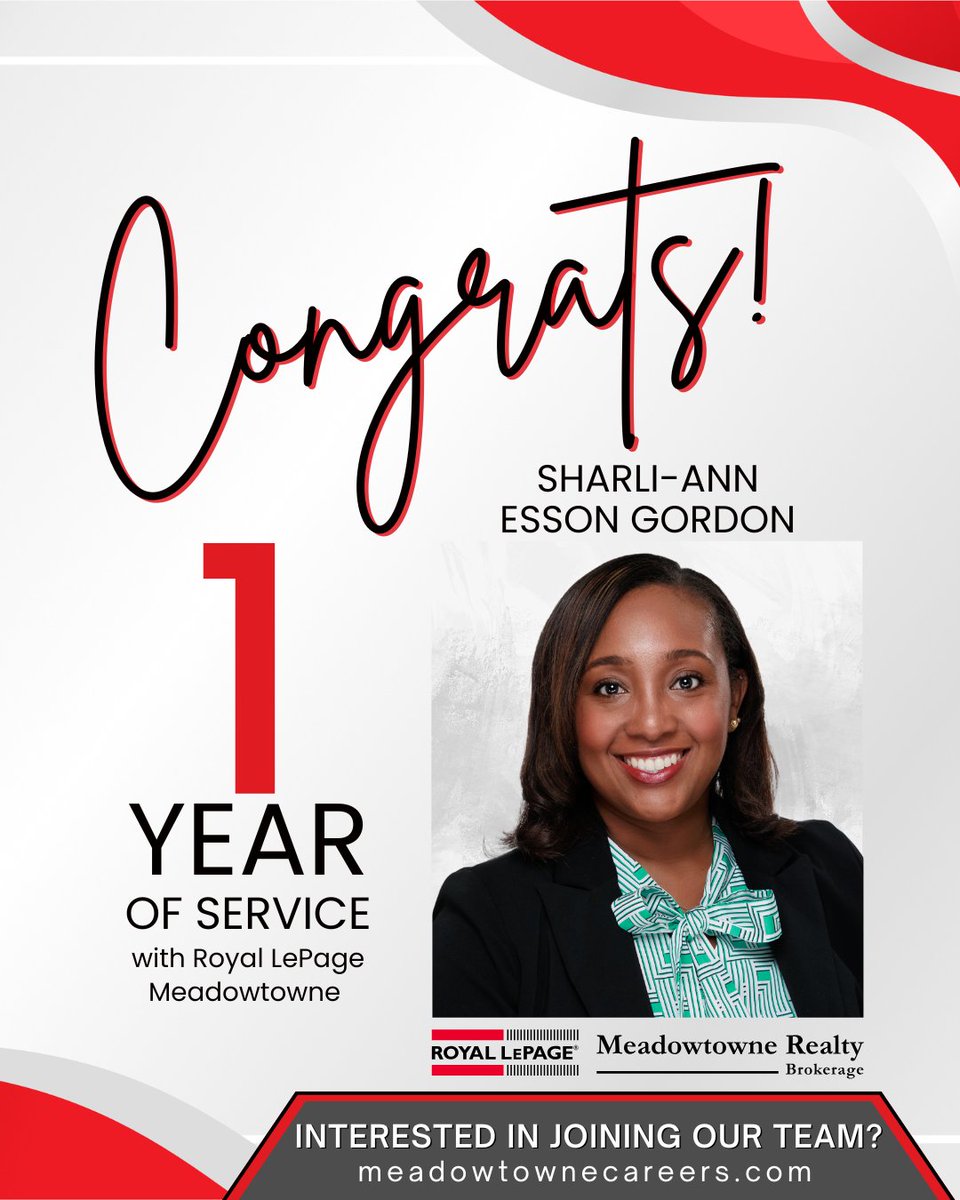 Congrats!

SHARLI-ANN ESSON GORDON

1 YEAR OF SERVICE with Royal LePage Meadowtowne

ROYAL LEPAGE® Meadowtowne Realty Brokerage

INTERESTED IN JOINING OUR TEAM?
meadowtownecareers.com